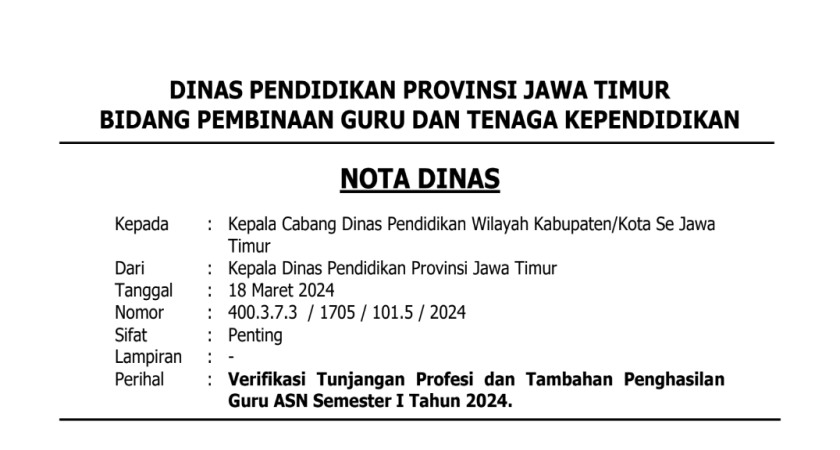 DINAS PENDIDIKAN PROVINSI JAWA TIMUR
BIDANG PEMBINAAN GURU DAN TENAGA KEPENDIDIKAN

NOTA DINAS

Kepada : Kepala Cabang Dinas Pendidikan Wilayah Kabupaten/Kota Se Jawa Timur
Dari : Kepala Dinas Pendidikan Provinsi Jawa Timur
Tanggal : 18 Maret 2024
Nomor : 400.3.7.3 / 1705 / 101.5 / 2024
Sifat : Penting
Lampiran : -
Perihal : Verifikasi Tunjangan Profesi dan Tambahan Penghasilan Guru ASN Semester I Tahun 2024.